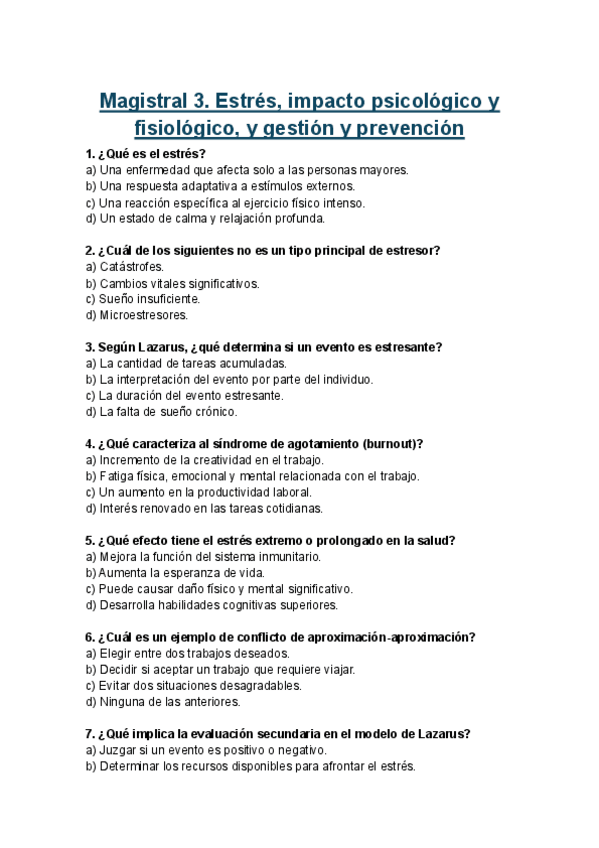 Magistral 3. Estrés, impacto psicológico y fisiológico, y gestión y prevención

1. ¿Qué es el estrés?
a) Una enfermedad que afecta solo a las personas mayores.
b) Una respuesta adaptativa a estímulos externos.
c) Una reacción específica al ejercicio físico intenso.
d) Un estado de calma y relajación profunda.

2. ¿Cuál de los siguientes no es un tipo principal de estresor?
a) Catástrofes.
b) Cambios vitales significativos.
c) Sueño insuficiente.
d) Microestresores.

3. Según Lazarus, ¿qué determina si un evento es estresante?
a) La cantidad de tareas acumuladas.
b) La interpretación del evento por parte del individuo.
c) La duración del evento estresante.
d) La falta de sueño crónico.

4. ¿Qué caracteriza al síndrome de agotamiento (burnout)?
a) Incremento de la creatividad en el trabajo.
b) Fatiga física, emocional y mental relacionada con el trabajo.
c) Un aumento en la productividad laboral.
d) Interés renovado en las tareas cotidianas.

5. ¿Qué efecto tiene el estrés extremo o prolongado en la salud?
a) Mejora la función del sistema inmunitario.
b) Aumenta la esperanza de vida.
c) Puede causar daño físico y mental significativo.
d) Desarrolla habilidades cognitivas superiores.

6. ¿Cuál es un ejemplo de conflicto de aproximación-aproximación?
a) Elegir entre dos trabajos deseados.
b) Decidir si aceptar un trabajo que requiere viajar.
c) Evitar dos situaciones desagradables.
d) Ninguna de las anteriores.

7. ¿Qué implica la evaluación secundaria en el modelo de Lazarus?
a) Juzgar si un evento es positivo o negativo.
b) Determinar los recursos disponibles para afrontar el estrés.